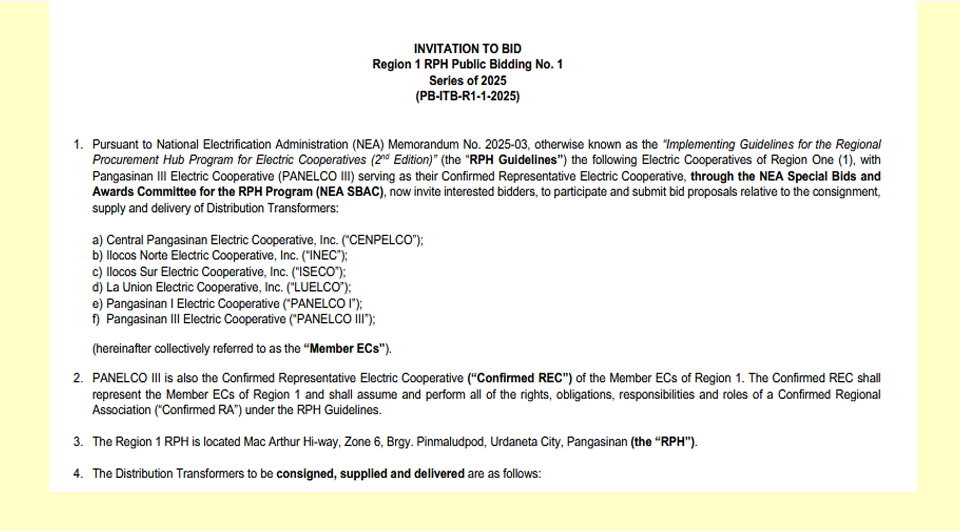 INVITATION TO BID
Region 1 RPH Public Bidding No. 1
Series of 2025
(PB-ITB-R1-1-2025)

1. Pursuant to National Electrification Administration (NEA) Memorandum No. 2025-03, otherwise known as the "Implementing Guidelines for the Regional Procurement Hub Program for Electric Cooperatives ($2^{nd}$ Edition)" (the "RPH Guidelines") the following Electric Cooperatives of Region One (1), with Pangasinan III Electric Cooperative (PANELCO III) serving as their Confirmed Representative Electric Cooperative, through the NEA Special Bids and Awards Committee for the RPH Program (NEA SBAC), now invite interested bidders, to participate and submit bid proposals relative to the consignment, supply and delivery of Distribution Transformers:

a) Central Pangasinan Electric Cooperative, Inc. ("CENPELCO");
b) Ilocos Norte Electric Cooperative, Inc. ("INEC");
c) Ilocos Sur Electric Cooperative, Inc. ("ISECO");
d) La Union Electric Cooperative, Inc. ("LUELCO");
e) Pangasinan I Electric Cooperative ("PANELCO I");
f) Pangasinan III Electric Cooperative ("PANELCO III");

(hereinafter collectively referred to as the "Member ECs").

2. PANELCO III is also the Confirmed Representative Electric Cooperative ("Confirmed REC") of the Member ECs of Region 1. The Confirmed REC shall represent the Member ECs of Region 1 and shall assume and perform all of the rights, obligations, responsibilities and roles of a Confirmed Regional Association ("Confirmed RA") under the RPH Guidelines.

3. The Region 1 RPH is located Mac Arthur Hi-way, Zone 6, Brgy. Pinmaludpod, Urdaneta City, Pangasinan (the "RPH").

4. The Distribution Transformers to be consigned, supplied and delivered are as follows: